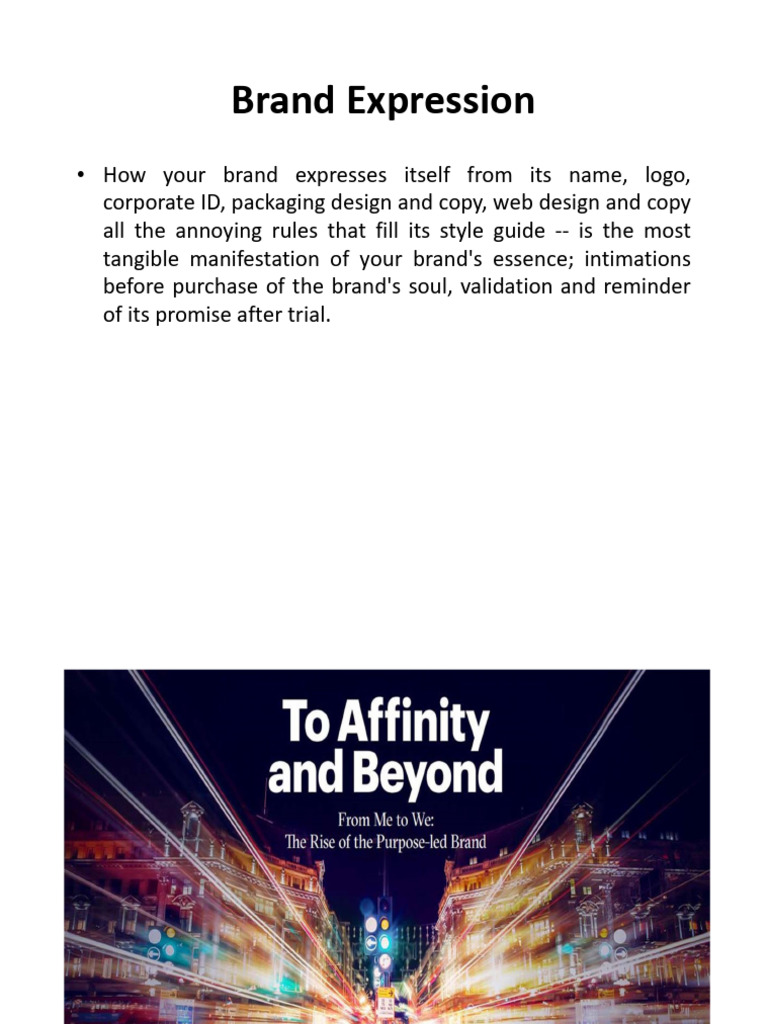 Brand Expression

• How your brand expresses itself from its name, logo, corporate ID, packaging design and copy, web design and copy all the annoying rules that fill its style guide -- is the most tangible manifestation of your brand's essence; intimations before purchase of the brand's soul, validation and reminder of its promise after trial.

To Affinity and Beyond

From Me to We: The Rise of the Purpose-led Brand